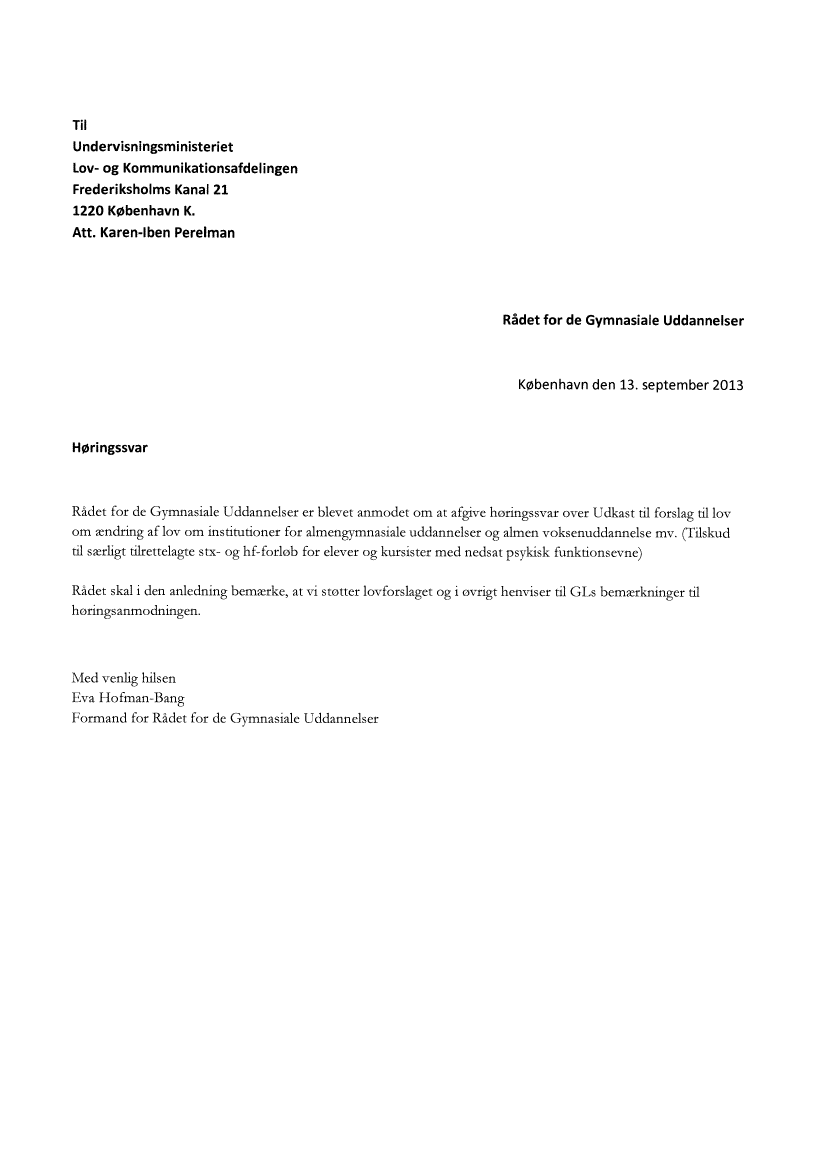 Til
Undervisningsministeriet
Lov- og Kommunikationsafdelingen
Frederiksholms Kanal 21
1220 København K.
Att. Karen-Iben Perelman

Rådet for de Gymnasiale Uddannelser

København den 13. september 2013

Høringssvar

Rådet for de Gymnasiale Uddannelser er blevet anmodet om at afgive høringssvar over Udkast til forslag til lov om ændring af lov om institutioner for almengymnasiale uddannelser og almen voksenuddannelse mv. (Tilskud til særligt tilrettelagte stx- og hf-forløb for elever og kursister med nedsat psykisk funktionsevne)

Rådet skal i den anledning bemærke, at vi støtter lovforslaget og i øvrigt henviser til GLs bemærkninger til høringsanmodningen.

Med venlig hilsen
Eva Hofman-Bang
Formand for Rådet for de Gymnasiale Uddannelser